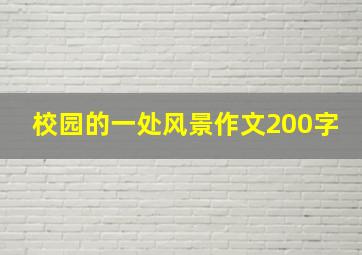 校园的一处风景作文200字